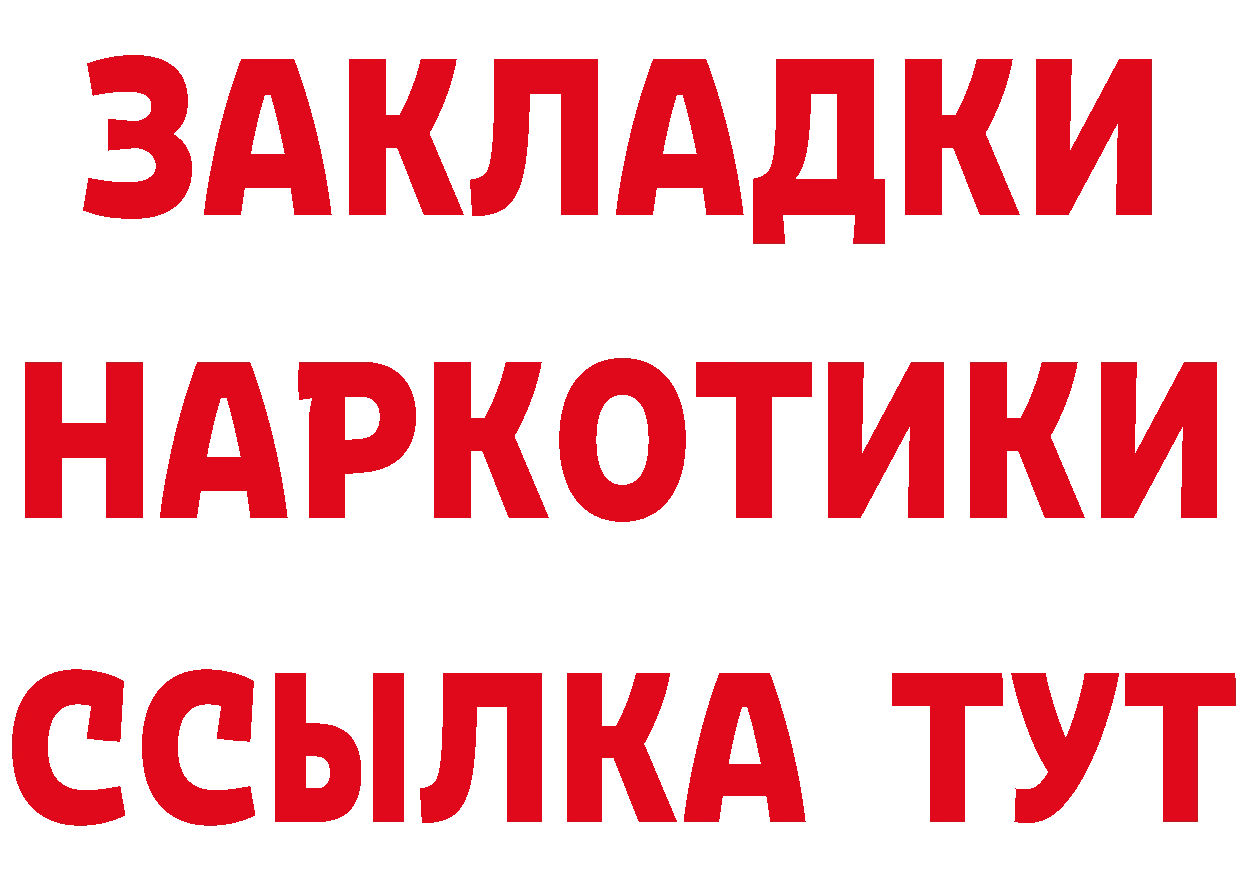 ЗАКЛАДКИ НАРКОТИКИ ССЫЛКА ТУТ